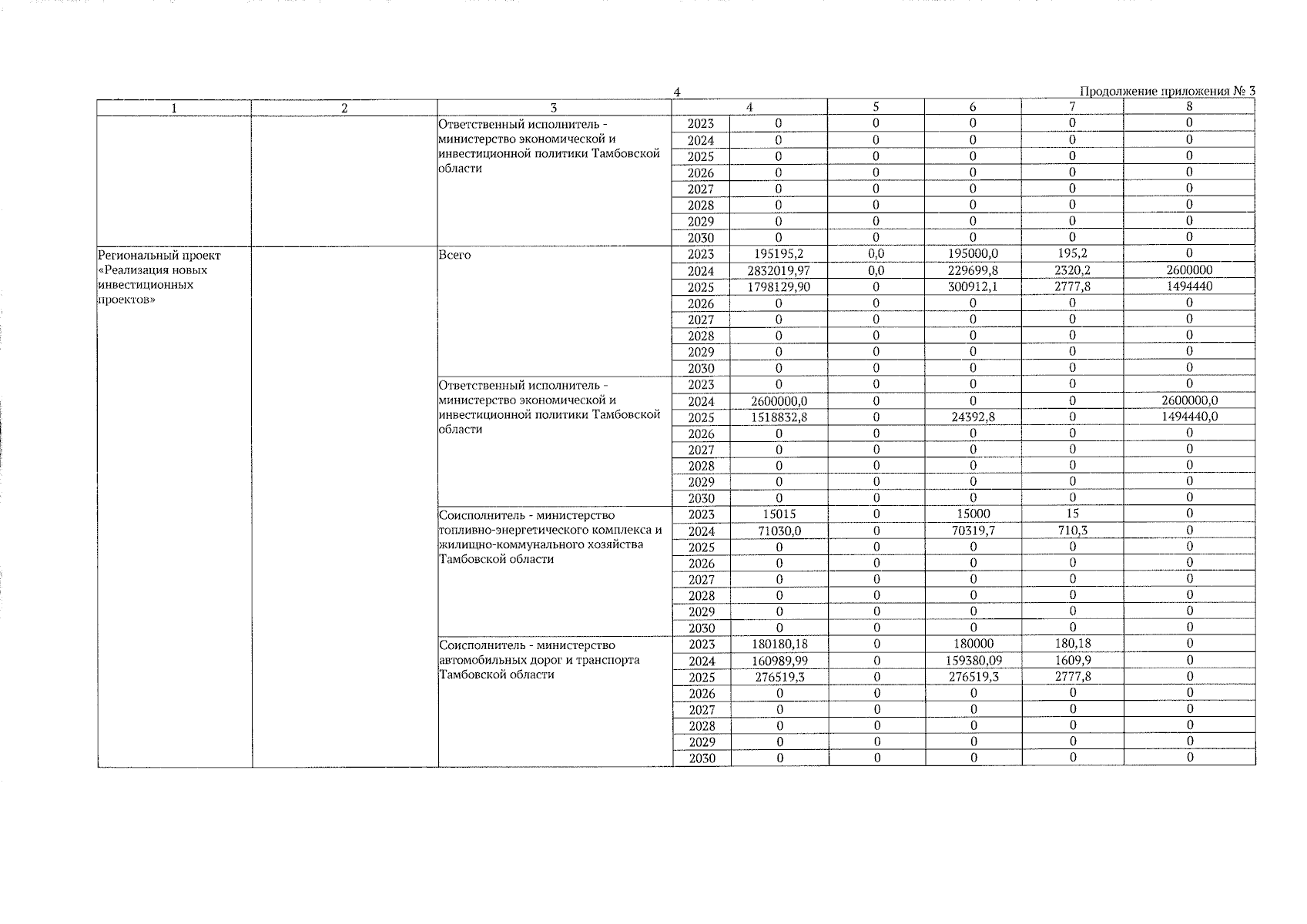 4

Продолжение приложения № 3

| 1 | 2 | 3 | 4 | | 5 | 6 | 7 | 8 |
|---|---|---|---|---|---|---|---|---|
| | | Ответственный исполнитель - министерство экономической и инвестиционной политики Тамбовской области | 2023 | 0 | 0 | 0 | 0 | 0 |
| | | | 2024 | 0 | 0 | 0 | 0 | 0 |
| | | | 2025 | 0 | 0 | 0 | 0 | 0 |
| | | | 2026 | 0 | 0 | 0 | 0 | 0 |
| | | | 2027 | 0 | 0 | 0 | 0 | 0 |
| | | | 2028 | 0 | 0 | 0 | 0 | 0 |
| | | | 2029 | 0 | 0 | 0 | 0 | 0 |
| | | | 2030 | 0 | 0 | 0 | 0 | 0 |
| Региональный проект «Реализация новых инвестиционных проектов» | | Всего | 2023 | 195195,2 | 0,0 | 195000,0 | 195,2 | 0 |
| | | | 2024 | 2832019,97 | 0,0 | 229699,8 | 2320,2 | 2600000 |
| | | | 2025 | 1798129,90 | 0 | 300912,1 | 2777,8 | 1494440 |
| | | | 2026 | 0 | 0 | 0 | 0 | 0 |
| | | | 2027 | 0 | 0 | 0 | 0 | 0 |
| | | | 2028 | 0 | 0 | 0 | 0 | 0 |
| | | | 2029 | 0 | 0 | 0 | 0 | 0 |
| | | | 2030 | 0 | 0 | 0 | 0 | 0 |
| | | Ответственный исполнитель - министерство экономической и инвестиционной политики Тамбовской области | 2023 | 0 | 0 | 0 | 0 | 0 |
| | | | 2024 | 2600000,0 | 0 | 0 | 0 | 2600000,0 |
| | | | 2025 | 1518832,8 | 0 | 24392,8 | 0 | 1494440,0 |
| | | | 2026 | 0 | 0 | 0 | 0 | 0 |
| | | | 2027 | 0 | 0 | 0 | 0 | 0 |
| | | | 2028 | 0 | 0 | 0 | 0 | 0 |
| | | | 2029 | 0 | 0 | 0 | 0 | 0 |
| | | | 2030 | 0 | 0 | 0 | 0 | 0 |
| | | Соисполнитель - министерство топливно-энергетического комплекса и жилищно-коммунального хозяйства Тамбовской области | 2023 | 15015 | 0 | 15000 | 15 | 0 |
| | | | 2024 | 71030,0 | 0 | 70319,7 | 710,3 | 0 |
| | | | 2025 | 0 | 0 | 0 | 0 | 0 |
| | | | 2026 | 0 | 0 | 0 | 0 | 0 |
| | | | 2027 | 0 | 0 | 0 | 0 | 0 |
| | | | 2028 | 0 | 0 | 0 | 0 | 0 |
| | | | 2029 | 0 | 0 | 0 | 0 | 0 |
| | | | 2030 | 0 | 0 | 0 | 0 | 0 |
| | | Соисполнитель - министерство автомобильных дорог и транспорта Тамбовской области | 2023 | 180180,18 | 0 | 180000 | 180,18 | 0 |
| | | | 2024 | 160989,99 | 0 | 159380,09 | 1609,9 | 0 |
| | | | 2025 | 276519,3 | 0 | 276519,3 | 2777,8 | 0 |
| | | | 2026 | 0 | 0 | 0 | 0 | 0 |
| | | | 2027 | 0 | 0 | 0 | 0 | 0 |
| | | | 2028 | 0 | 0 | 0 | 0 | 0 |
| | | | 2029 | 0 | 0 | 0 | 0 | 0 |
| | | | 2030 | 0 | 0 | 0 | 0 | 0 |